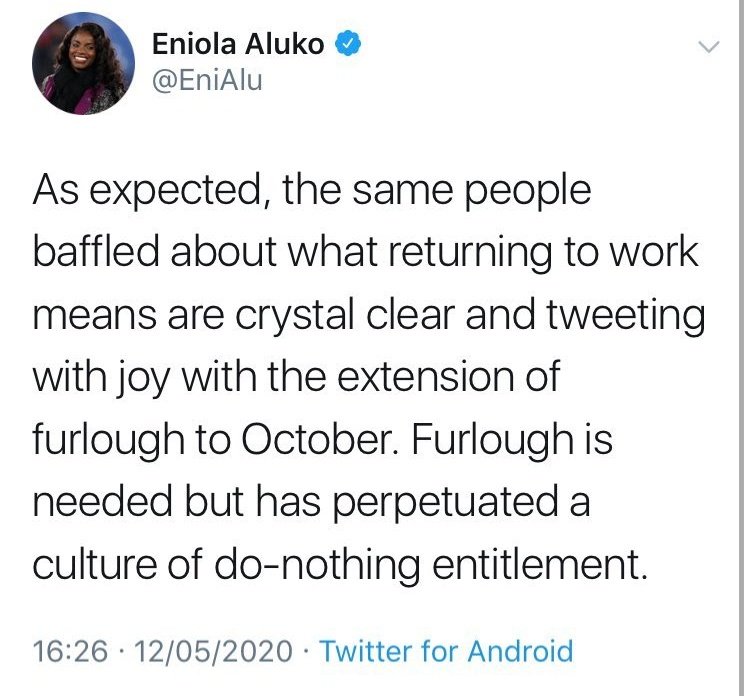 Eniola Aluko
@EniAlu

As expected, the same people baffled about what returning to work means are crystal clear and tweeting with joy with the extension of furlough to October. Furlough is needed but has perpetuated a culture of do-nothing entitlement.

16:26 · 12/05/2020 · Twitter for Android